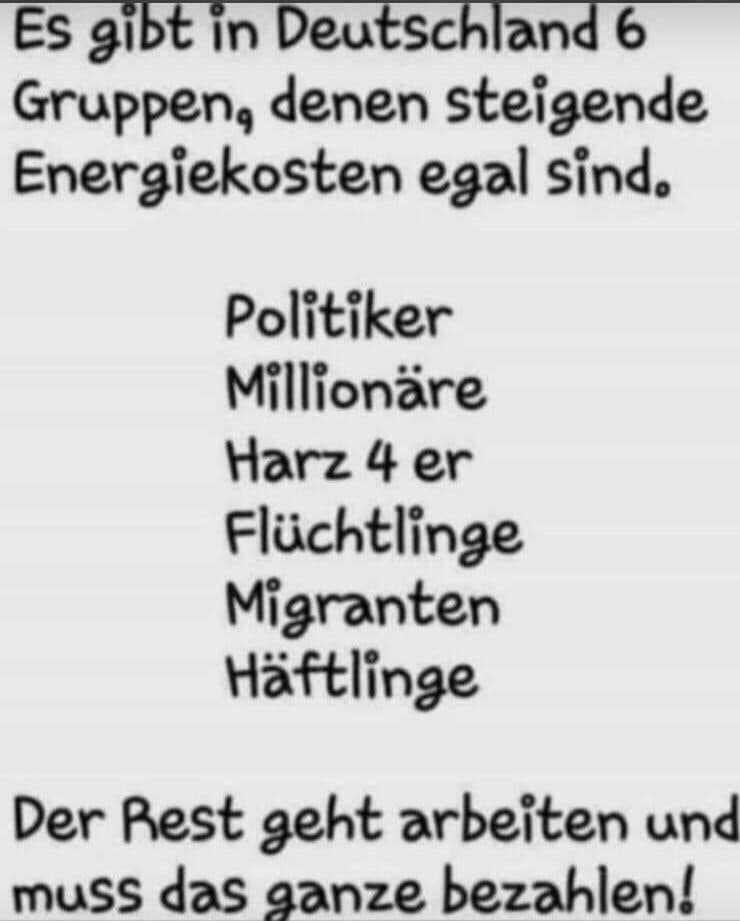 Es gibt in Deutschland 6 Gruppen, denen steigende Energiekosten egal sind.

Politiker
Millionäre
Harz 4 er
Flüchtlinge
Migranten
Häftlinge

Der Rest geht arbeiten und muss das ganze bezahlen!